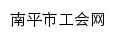 南平市工会网